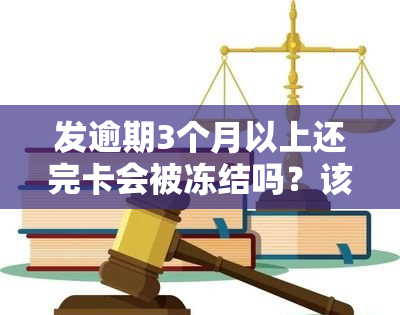 发逾期3个月以上还完卡会被冻结吗？该